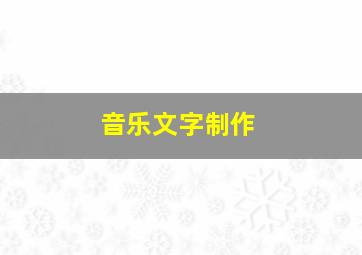 音乐文字制作